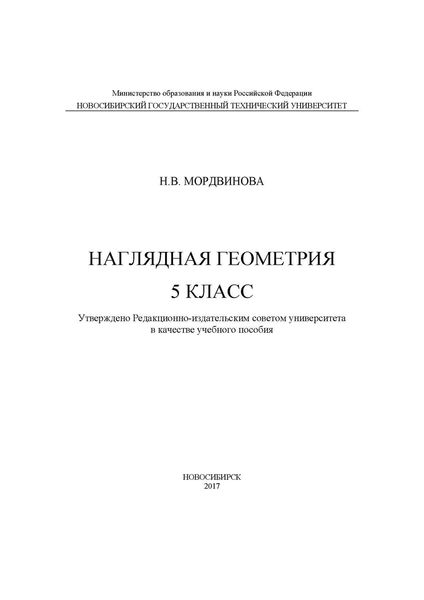 Министерство образования и науки Российской Федерации
НОВОСИБИРСКИЙ ГОСУДАРСТВЕННЫЙ ТЕХНИЧЕСКИЙ УНИВЕРСИТЕТ

Н.В. МОРДВИНОВА

НАГЛЯДНАЯ ГЕОМЕТРИЯ
5 КЛАСС

Утверждено Редакционно-издательским советом университета в качестве учебного пособия

НОВОСИБИРСК
2017